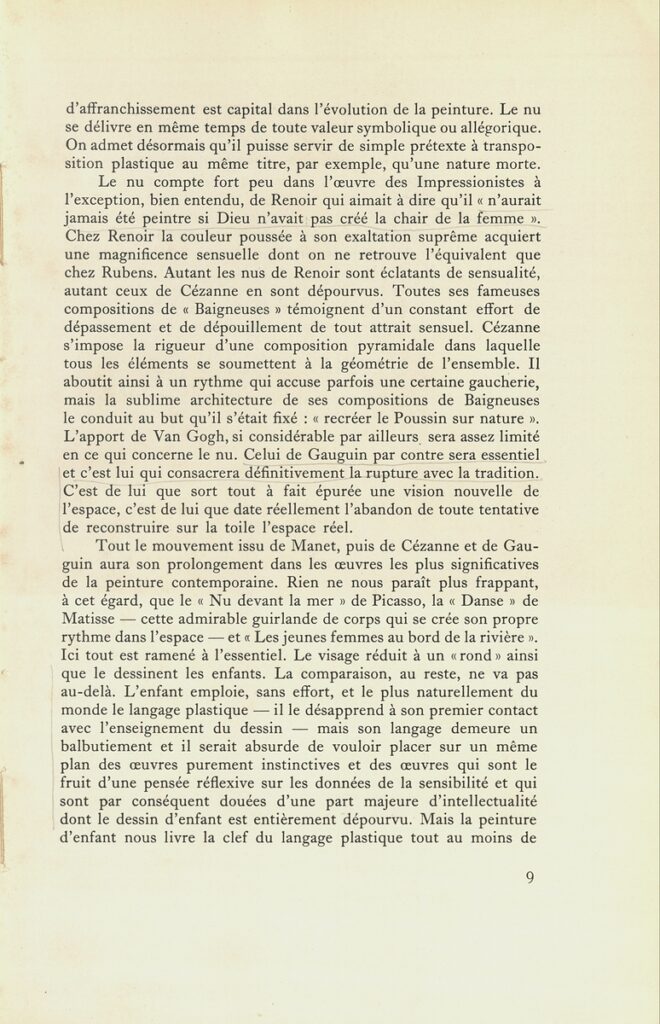 d'affranchissement est capital dans l'évolution de la peinture. Le nu se délivre en même temps de toute valeur symbolique ou allégorique. On admet désormais qu'il puisse servir de simple prétexte à transposition plastique au même titre, par exemple, qu'une nature morte.

Le nu compte fort peu dans l'œuvre des Impressionistes à l'exception, bien entendu, de Renoir qui aimait à dire qu'il « n'aurait jamais été peintre si Dieu n'avait pas créé la chair de la femme ». Chez Renoir la couleur poussée à son exaltation suprême acquiert une magnificence sensuelle dont on ne retrouve l'équivalent que chez Rubens. Autant les nus de Renoir sont éclatants de sensualité, autant ceux de Cézanne en sont dépourvus. Toutes ses fameuses compositions de « Baigneuses » témoignent d'un constant effort de dépassement et de dépouillement de tout attrait sensuel. Cézanne s'impose la rigueur d'une composition pyramidale dans laquelle tous les éléments se soumettent à la géométrie de l'ensemble. Il aboutit ainsi à un rythme qui accuse parfois une certaine gaucherie, mais la sublime architecture de ses compositions de Baigneuses le conduit au but qu'il s'était fixé : « recréer le Poussin sur nature ». L'apport de Van Gogh, si considérable par ailleurs sera assez limité en ce qui concerne le nu. Celui de Gauguin par contre sera essentiel et c'est lui qui consacrera définitivement la rupture avec la tradition. C'est de lui que sort tout à fait épurée une vision nouvelle de l'espace, c'est de lui que date réellement l'abandon de toute tentative de reconstruire sur la toile l'espace réel.

Tout le mouvement issu de Manet, puis de Cézanne et de Gauguin aura son prolongement dans les œuvres les plus significatives de la peinture contemporaine. Rien ne nous paraît plus frappant, à cet égard, que le « Nu devant la mer » de Picasso, la « Danse » de Matisse — cette admirable guirlande de corps qui se crée son propre rythme dans l'espace — et « Les jeunes femmes au bord de la rivière ». Ici tout est ramené à l'essentiel. Le visage réduit à un « rond » ainsi que le dessinent les enfants. La comparaison, au reste, ne va pas au-delà. L'enfant emploie, sans effort, et le plus naturellement du monde le langage plastique — il le désapprend à son premier contact avec l'enseignement du dessin — mais son langage demeure un balbutiement et il serait absurde de vouloir placer sur un même plan des œuvres purement instinctives et des œuvres qui sont le fruit d'une pensée réflexive sur les données de la sensibilité et qui sont par conséquent douées d'une part majeure d'intellectualité dont le dessin d'enfant est entièrement dépourvu. Mais la peinture d'enfant nous livre la clef du langage plastique tout au moins de

9